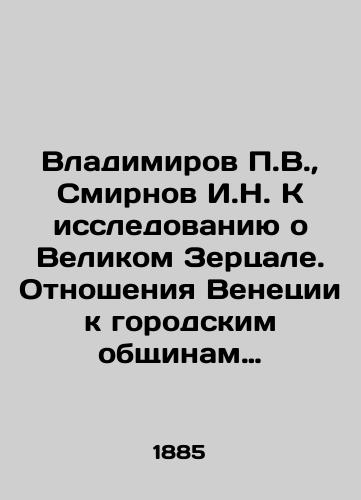 Владимиров П.В., Смирнов И.Н. К исследованию о Великом Зерцале. Отношения Венеции к городским общинам…

1885